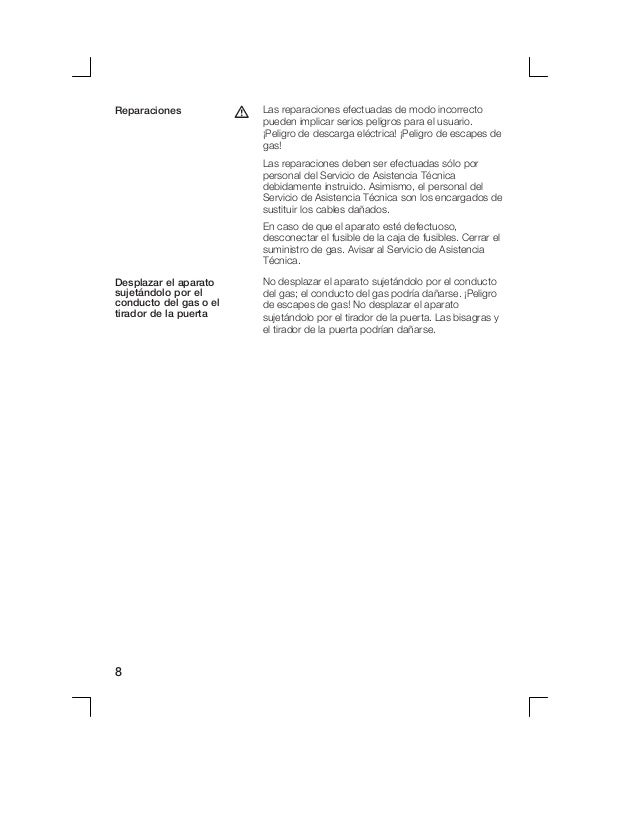 Reparaciones

Las reparaciones efectuadas de modo incorrecto pueden implicar serios peligros para el usuario. ¡Peligro de descarga eléctrica! ¡Peligro de escapes de gas!

Las reparaciones deben ser efectuadas sólo por personal del Servicio de Asistencia Técnica debidamente instruido. Asimismo, el personal del Servicio de Asistencia Técnica son los encargados de sustituir los cables dañados.

En caso de que el aparato esté defectuoso, desconectar el fusible de la caja de fusibles. Cerrar el suministro de gas. Avisar al Servicio de Asistencia Técnica.

Desplazar el aparato sujetándolo por el conducto del gas o el tirador de la puerta

No desplazar el aparato sujetándolo por el conducto del gas; el conducto del gas podría dañarse. ¡Peligro de escapes de gas! No desplazar el aparato sujetándolo por el tirador de la puerta. Las bisagras y el tirador de la puerta podrían dañarse.

8